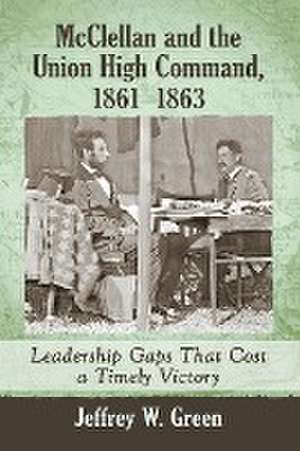 McClellan and the Union High Command, 1861 1863

Leadership Gaps That Cost a Timely Victory

Jeffrey W. Green